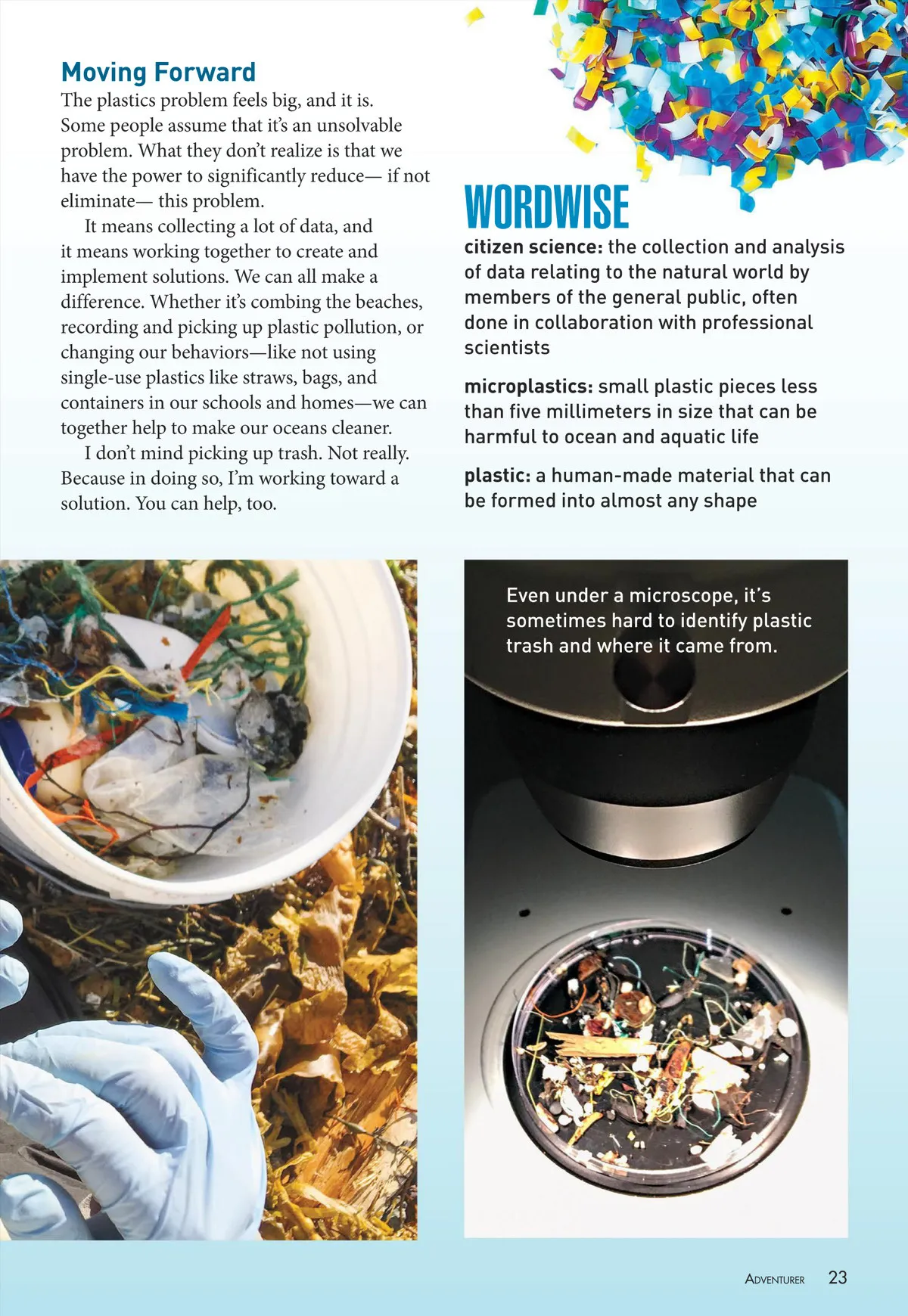 Moving Forward

The plastics problem feels big, and it is. Some people assume that it's an unsolvable problem. What they don't realize is that we have the power to significantly reduce— if not eliminate— this problem.

It means collecting a lot of data, and it means working together to create and implement solutions. We can all make a difference. Whether it's combing the beaches, recording and picking up plastic pollution, or changing our behaviors—like not using single-use plastics like straws, bags, and containers in our schools and homes—we can together help to make our oceans cleaner.

I don't mind picking up trash. Not really. Because in doing so, I'm working toward a solution. You can help, too.

WORDWISE

citizen science: the collection and analysis of data relating to the natural world by members of the general public, often done in collaboration with professional scientists

microplastics: small plastic pieces less than five millimeters in size that can be harmful to ocean and aquatic life

plastic: a human-made material that can be formed into almost any shape

Even under a microscope, it's sometimes hard to identify plastic trash and where it came from.

ADVENTURER 23